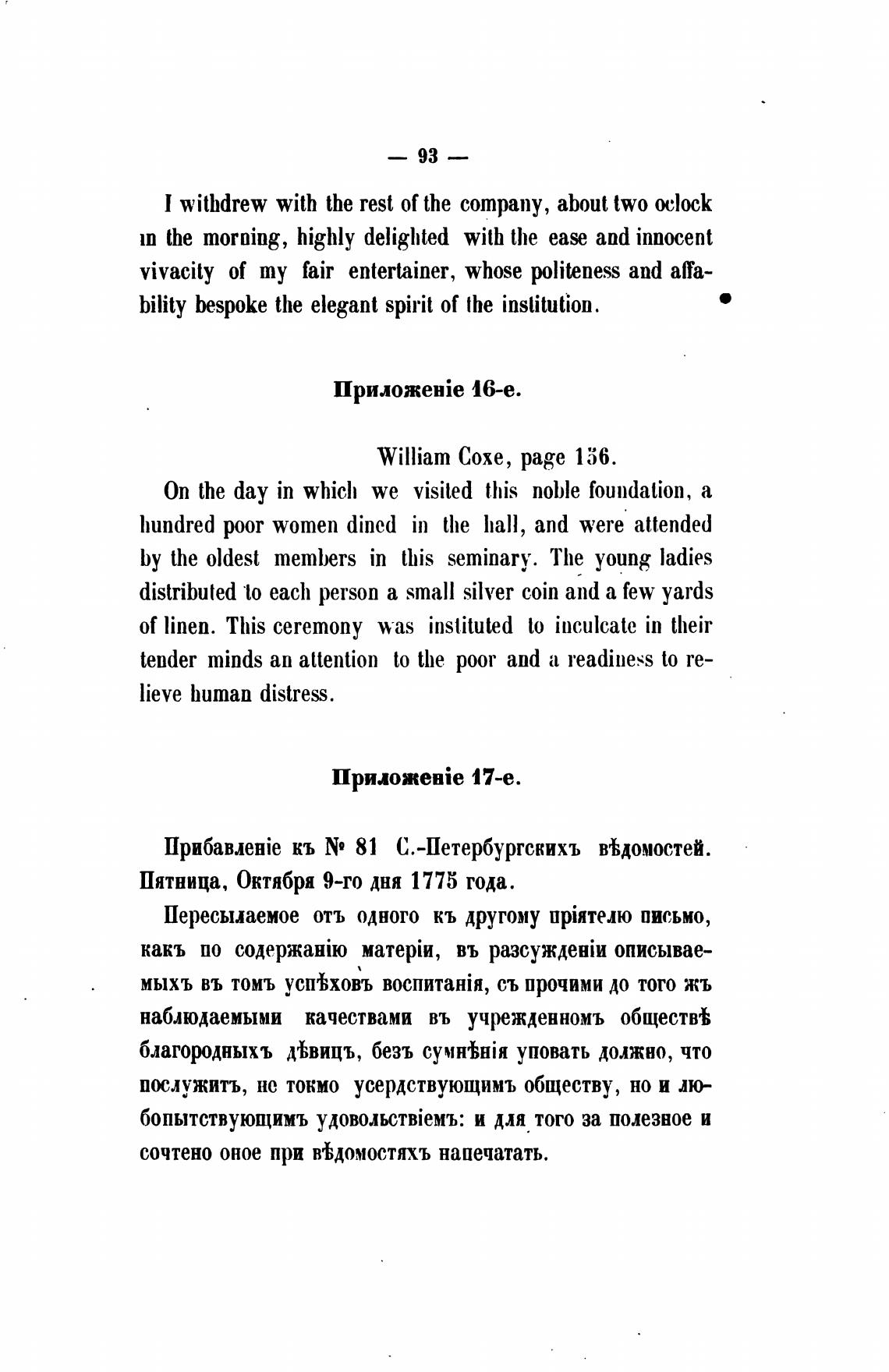 — 93 —

I withdrew with the rest of the company, about two oclock in the morning, highly delighted with the ease and innocent vivacity of my fair entertainer, whose politeness and affability bespoke the elegant spirit of the institution.

Приложеніе 16-е.

William Coxe, page 156.

On the day in which we visited this noble foundation, a hundred poor women dined in the hall, and were attended by the oldest members in this seminary. The young ladies distributed to each person a small silver coin and a few yards of linen. This ceremony was instituted to inculcate in their tender minds an attention to the poor and a readiness to relieve human distress.

Приложеніе 17-е.

Прибавленіе къ № 81 С.-Петербургскихъ вѣдомостей. Пятница, Октября 9-го дня 1775 года.

Пересылаемое отъ одного къ другому пріятелю письмо, какъ по содержанію матеріи, въ разсужденіи описываемыхъ въ томъ успѣховъ воспитанія, съ прочими до того жъ наблюдаемыми качествами въ учрежденномъ обществѣ благородныхъ дѣвицъ, безъ сумнѣнія уповать должно, что послужитъ, не токмо усердствующимъ обществу, но и любопытствующимъ удовольствіемъ: и для того за полезное и сочтено оное при вѣдомостяхъ напечатать.